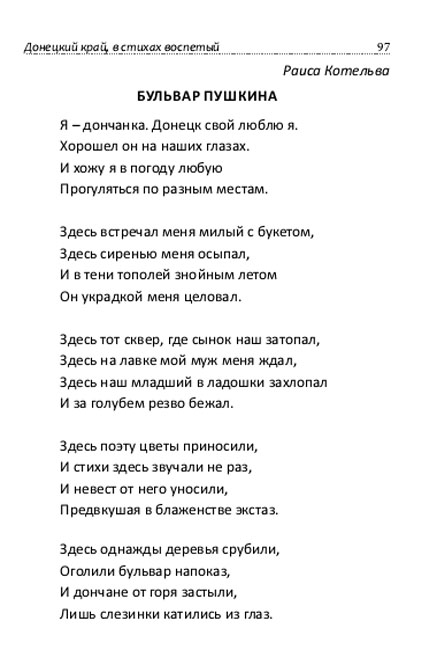 Донецкий край, в стихах воспетый 97

Раиса Котельва

БУЛЬВАР ПУШКИНА

Я – дончанка. Донецк свой люблю я.
Хорошел он на наших глазах.
И хожу я в погоду любую
Прогуляться по разным местам.

Здесь встречал меня милый с букетом,
Здесь сиренью меня осыпал,
И в тени тополей знойным летом
Он украдкой меня целовал.

Здесь тот сквер, где сынок наш затопал,
Здесь на лавке мой муж меня ждал,
Здесь наш младший в ладошки захлопал
И за голубем резво бежал.

Здесь поэту цветы приносили,
И стихи здесь звучали не раз,
И невест от него уносили,
Предвкушая в блаженстве экстаз.

Здесь однажды деревья срубили,
Оголили бульвар напоказ,
И дончане от горя застыли,
Лишь слезинки катились из глаз.